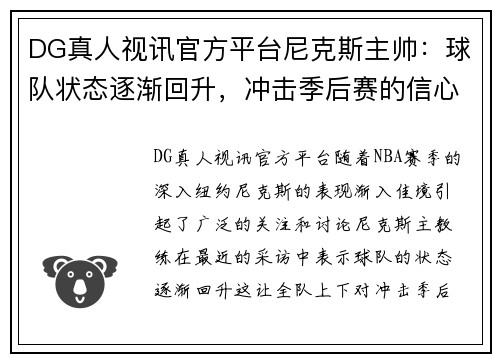 DG真人视讯官方平台尼克斯主帅：球队状态逐渐回升，冲击季后赛的信心

DG真人视讯官方平台随着NBA赛季的深入纽约尼克斯的表现渐入佳境引起了广泛的关注和讨论尼克斯主教练在最近的采访中表示球队的状态逐渐回升这让全队上下对冲击季后